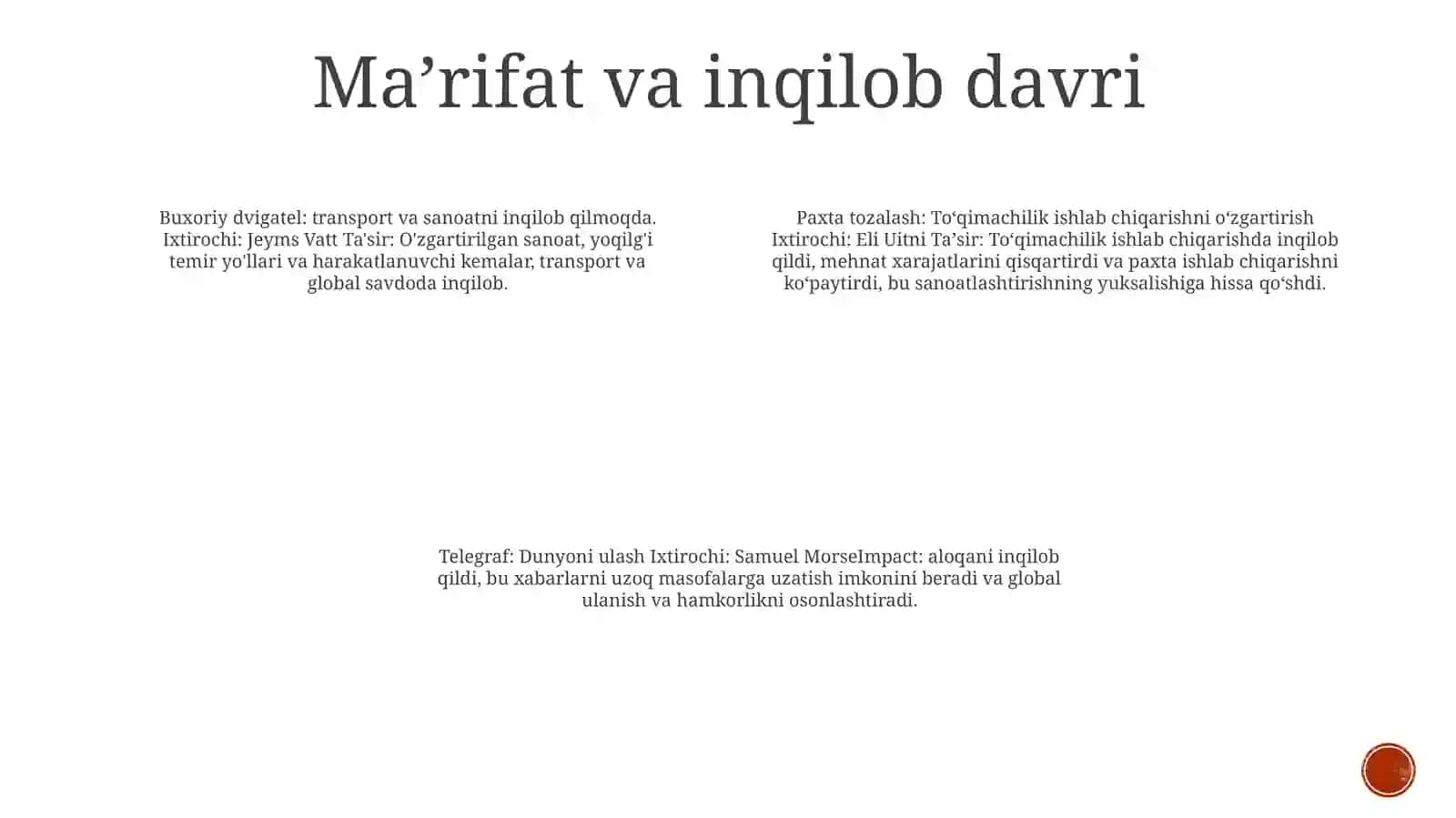 Ma’rifat va inqilob davri

Buxoriy dvigatel: transport va sanoatni inqilob qilmoqda. Ixtirochi: Jeyms Vatt Ta'sir: O'zgartirilgan sanoat, yoqilg'i temir yo'llari va harakatlanuvchi kemalar, transport va global savdoda inqilob.

Paxta tozalash: To‘qimachilik ishlab chiqarishni o‘zgartirish Ixtirochi: Eli Uitni Ta’sir: To‘qimachilik ishlab chiqarishda inqilob qildi, mehnat xarajatlarini qisqartirdi va paxta ishlab chiqarishni ko‘paytirdi, bu sanoatlashtirishning yuksalishiga hissa qo‘shdi.

Telegraf: Dunyoni ulash Ixtirochi: Samuel MorseImpact: aloqani inqilob qildi, bu xabarlarni uzoq masofalarga uzatish imkonini beradi va global ulanish va hamkorlikni osonlashtiradi.